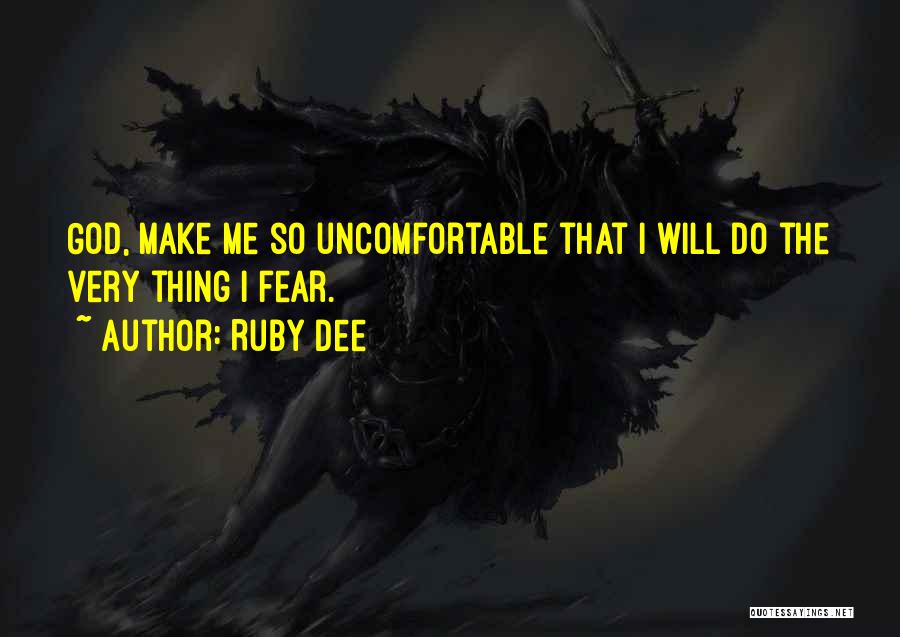 GOD, MAKE ME SO UNCOMFORTABLE THAT I WILL DO THE VERY THING I FEAR.

~ AUTHOR: RUBY DEE

QUOTESSAYINGS.NET